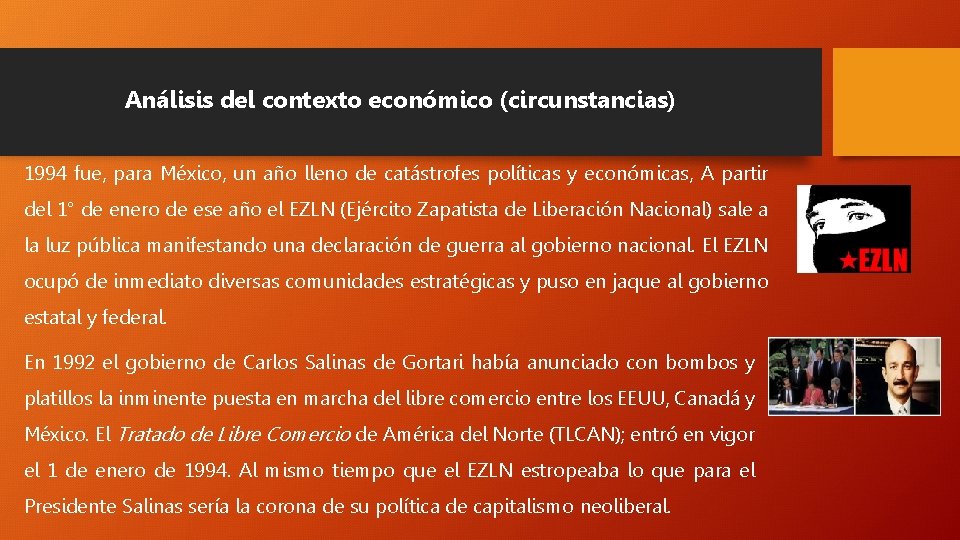 Análisis del contexto económico (circunstancias)

1994 fue, para México, un año lleno de catástrofes políticas y económicas, A partir del 1° de enero de ese año el EZLN (Ejército Zapatista de Liberación Nacional) sale a la luz pública manifestando una declaración de guerra al gobierno nacional. El EZLN ocupó de inmediato diversas comunidades estratégicas y puso en jaque al gobierno estatal y federal.

EZLN

En 1992 el gobierno de Carlos Salinas de Gortari había anunciado con bombos y platillos la inminente puesta en marcha del libre comercio entre los EEUU, Canadá y México. El Tratado de Libre Comercio de América del Norte (TLCAN); entró en vigor el 1 de enero de 1994. Al mismo tiempo que el EZLN estropeaba lo que para el Presidente Salinas sería la corona de su política de capitalismo neoliberal.